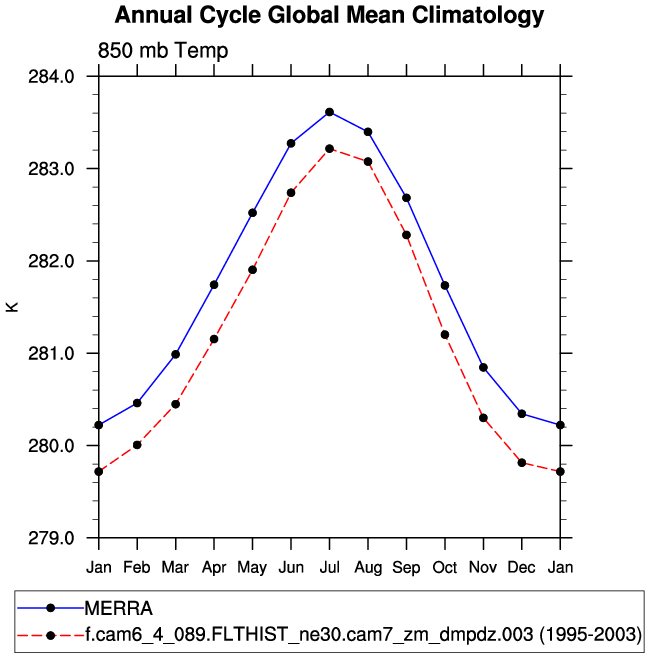 Annual Cycle Global Mean Climatology

850 mb Temp

284.0
283.0
282.0
281.0
280.0
279.0

K

Jan Feb Mar Apr May Jun Jul Aug Sep Oct Nov Dec Jan

MERRA
f.cam6_4_089.FLTHIST_ne30.cam7_zm_dmpdz.003 (1995-2003)